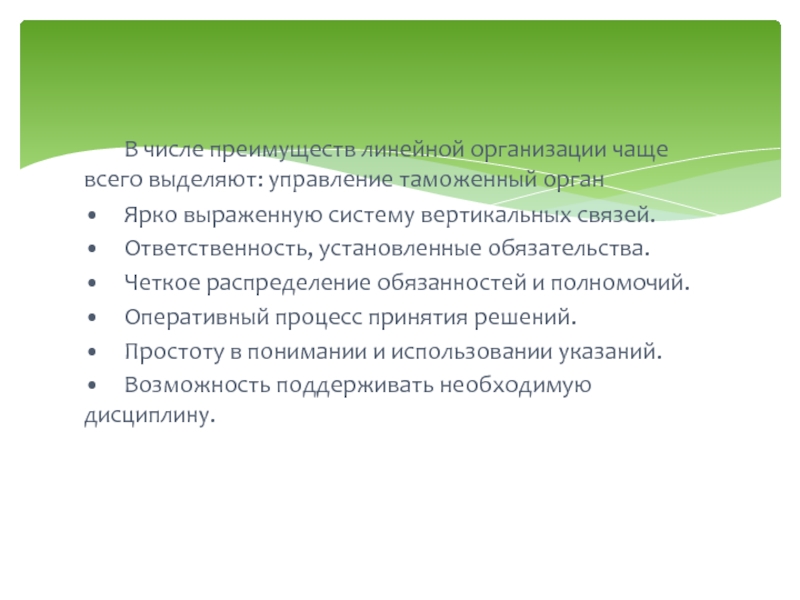 В числе преимуществ линейной организации чаще всего выделяют: управление таможенный орган

• Ярко выраженную систему вертикальных связей.
• Ответственность, установленные обязательства.
• Четкое распределение обязанностей и полномочий.
• Оперативный процесс принятия решений.
• Простоту в понимании и использовании указаний.
• Возможность поддерживать необходимую дисциплину.